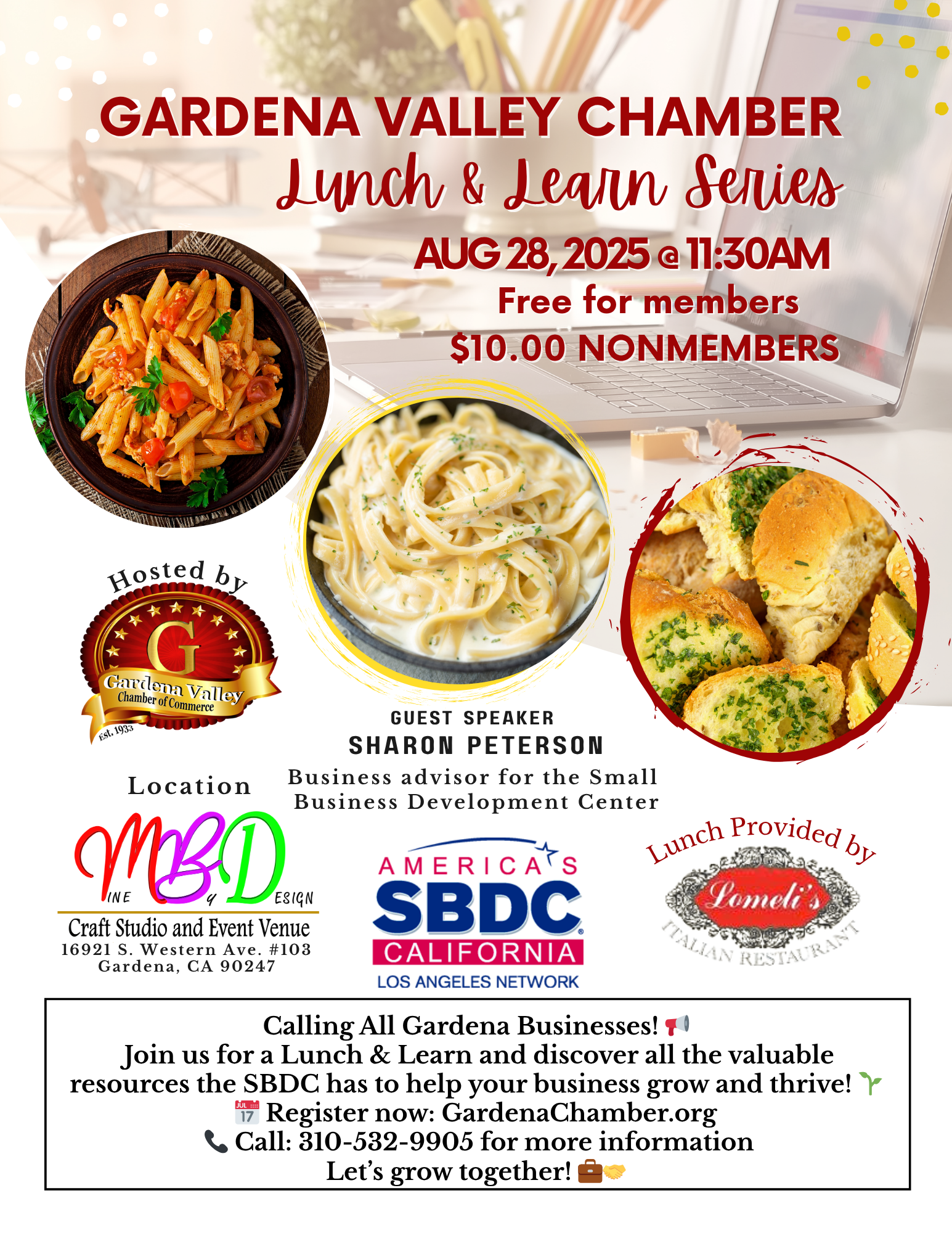 GARDENA VALLEY CHAMBER
Lunch & Learn Series
AUG 28, 2025 @ 11:30AM
Free for members
$10.00 NONMEMBERS

Hosted by
G
Gardena Valley
Chamber of Commerce
Est. 1933

GUEST SPEAKER
SHARON PETERSON
Business advisor for the Small Business Development Center

Location
MBD
INE Y ESIGN
Craft Studio and Event Venue
16921 S. Western Ave. #103
Gardena, CA 90247

AMERICA'S
SBDC
CALIFORNIA
LOS ANGELES NETWORK

Lunch Provided by
Lomeli's
ITALIAN RESTAURANT

Calling All Gardena Businesses! 📢
Join us for a Lunch & Learn and discover all the valuable resources the SBDC has to help your business grow and thrive! 🌱
📅 Register now: GardenaChamber.org
📞 Call: 310-532-9905 for more information
Let's grow together! 💼🤝